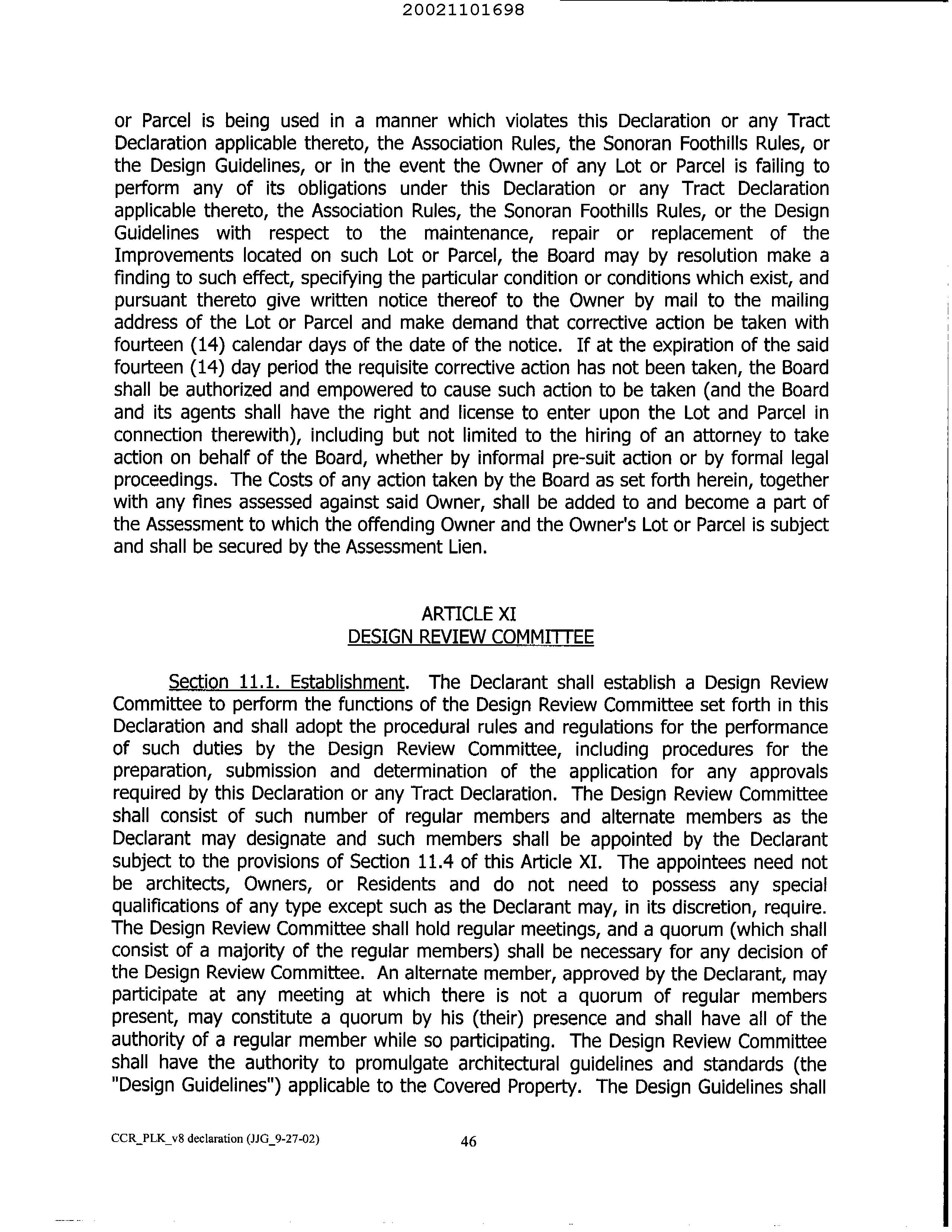 20021101698

or Parcel is being used in a manner which violates this Declaration or any Tract Declaration applicable thereto, the Association Rules, the Sonoran Foothills Rules, or the Design Guidelines, or in the event the Owner of any Lot or Parcel is failing to perform any of its obligations under this Declaration or any Tract Declaration applicable thereto, the Association Rules, the Sonoran Foothills Rules, or the Design Guidelines with respect to the maintenance, repair or replacement of the Improvements located on such Lot or Parcel, the Board may by resolution make a finding to such effect, specifying the particular condition or conditions which exist, and pursuant thereto give written notice thereof to the Owner by mail to the mailing address of the Lot or Parcel and make demand that corrective action be taken with fourteen (14) calendar days of the date of the notice. If at the expiration of the said fourteen (14) day period the requisite corrective action has not been taken, the Board shall be authorized and empowered to cause such action to be taken (and the Board and its agents shall have the right and license to enter upon the Lot and Parcel in connection therewith), including but not limited to the hiring of an attorney to take action on behalf of the Board, whether by informal pre-suit action or by formal legal proceedings. The Costs of any action taken by the Board as set forth herein, together with any fines assessed against said Owner, shall be added to and become a part of the Assessment to which the offending Owner and the Owner's Lot or Parcel is subject and shall be secured by the Assessment Lien.

ARTICLE XI
DESIGN REVIEW COMMITTEE

Section 11.1. Establishment. The Declarant shall establish a Design Review Committee to perform the functions of the Design Review Committee set forth in this Declaration and shall adopt the procedural rules and regulations for the performance of such duties by the Design Review Committee, including procedures for the preparation, submission and determination of the application for any approvals required by this Declaration or any Tract Declaration. The Design Review Committee shall consist of such number of regular members and alternate members as the Declarant may designate and such members shall be appointed by the Declarant subject to the provisions of Section 11.4 of this Article XI. The appointees need not be architects, Owners, or Residents and do not need to possess any special qualifications of any type except such as the Declarant may, in its discretion, require. The Design Review Committee shall hold regular meetings, and a quorum (which shall consist of a majority of the regular members) shall be necessary for any decision of the Design Review Committee. An alternate member, approved by the Declarant, may participate at any meeting at which there is not a quorum of regular members present, may constitute a quorum by his (their) presence and shall have all of the authority of a regular member while so participating. The Design Review Committee shall have the authority to promulgate architectural guidelines and standards (the "Design Guidelines") applicable to the Covered Property. The Design Guidelines shall

CCR_PLK_v8 declaration (JJG_9-27-02) 46